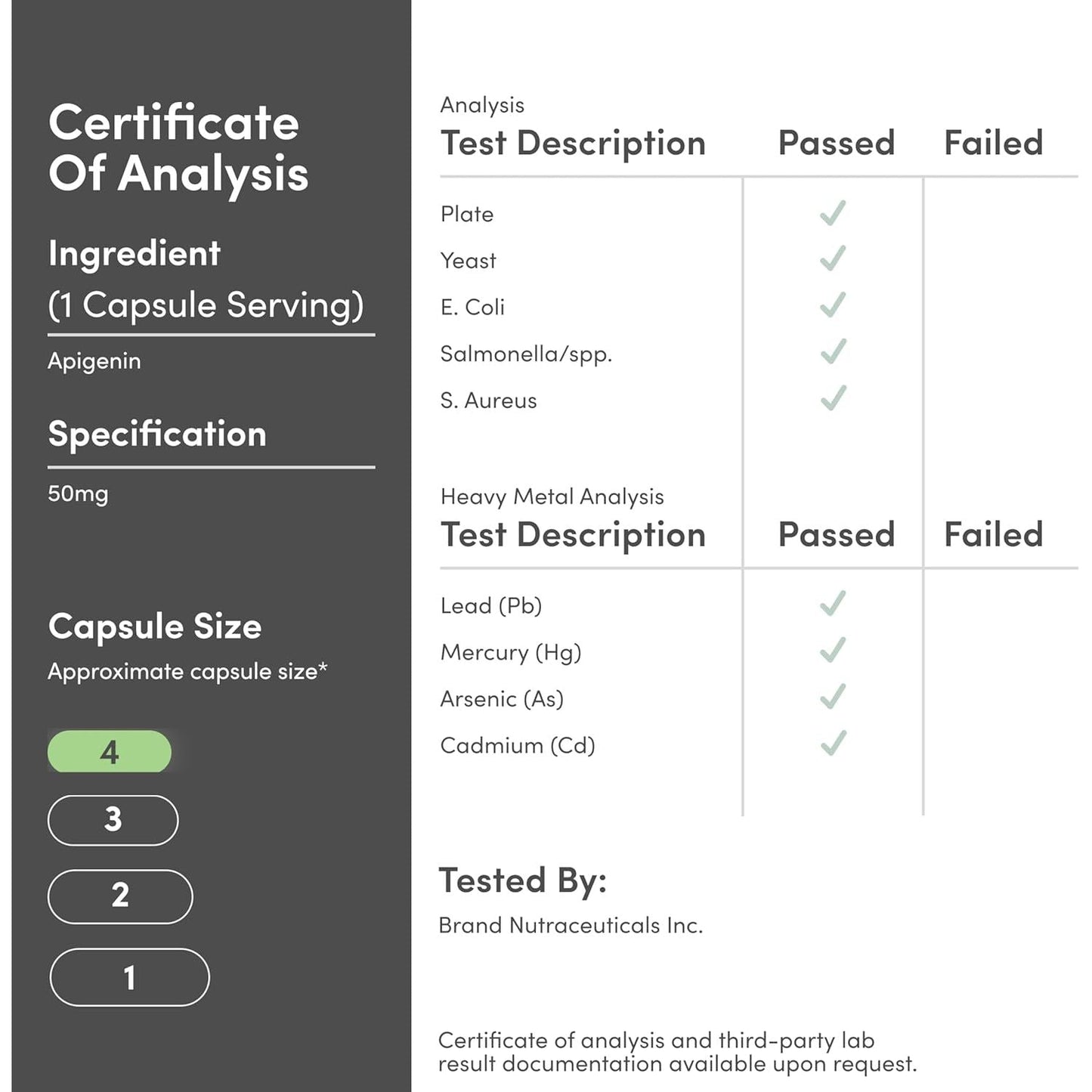 Certificate Of Analysis

Ingredient
(1 Capsule Serving)

Apigenin

Specification

50mg

Capsule Size

Approximate capsule size*

4

3

2

1

Analysis

| Test Description | Passed | Failed |
|---|---|---|
| Plate | ✓ | |
| Yeast | ✓ | |
| E. Coli | ✓ | |
| Salmonella/spp. | ✓ | |
| S. Aureus | ✓ | |

Heavy Metal Analysis

| Test Description | Passed | Failed |
|---|---|---|
| Lead (Pb) | ✓ | |
| Mercury (Hg) | ✓ | |
| Arsenic (As) | ✓ | |
| Cadmium (Cd) | ✓ | |

Tested By:

Brand Nutraceuticals Inc.

Certificate of analysis and third-party lab result documentation available upon request.